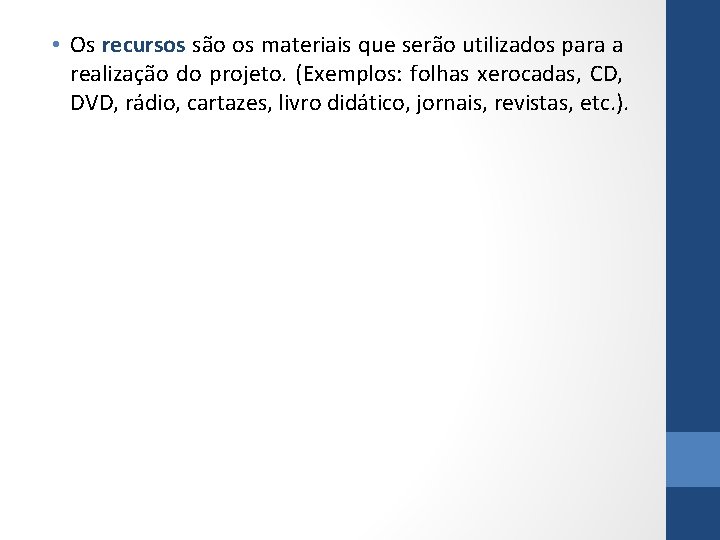 • Os recursos são os materiais que serão utilizados para a realização do projeto. (Exemplos: folhas xerocadas, CD, DVD, rádio, cartazes, livro didático, jornais, revistas, etc.).